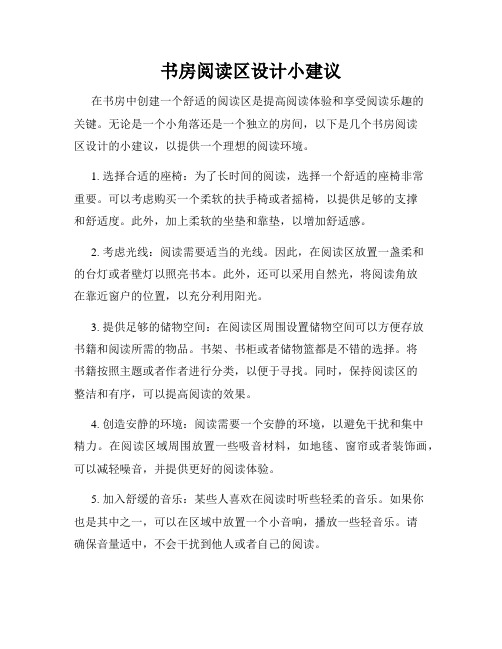 书房阅读区设计小建议

在书房中创建一个舒适的阅读区是提高阅读体验和享受阅读乐趣的关键。无论是一个小角落还是一个独立的房间，以下是几个书房阅读区设计的小建议，以提供一个理想的阅读环境。

1. 选择合适的座椅：为了长时间的阅读，选择一个舒适的座椅非常重要。可以考虑购买一个柔软的扶手椅或者摇椅，以提供足够的支撑和舒适度。此外，加上柔软的坐垫和靠垫，以增加舒适感。

2. 考虑光线：阅读需要适当的光线。因此，在阅读区放置一盏柔和的台灯或者壁灯以照亮书本。此外，还可以采用自然光，将阅读角放在靠近窗户的位置，以充分利用阳光。

3. 提供足够的储物空间：在阅读区周围设置储物空间可以方便存放书籍和阅读所需的物品。书架、书柜或者储物篮都是不错的选择。将书籍按照主题或者作者进行分类，以便于寻找。同时，保持阅读区的整洁和有序，可以提高阅读的效果。

4. 创造安静的环境：阅读需要一个安静的环境，以避免干扰和集中精力。在阅读区域周围放置一些吸音材料，如地毯、窗帘或者装饰画，可以减轻噪音，并提供更好的阅读体验。

5. 加入舒缓的音乐：某些人喜欢在阅读时听些轻柔的音乐。如果你也是其中之一，可以在区域中放置一个小音响，播放一些轻音乐。请确保音量适中，不会干扰到他人或者自己的阅读。